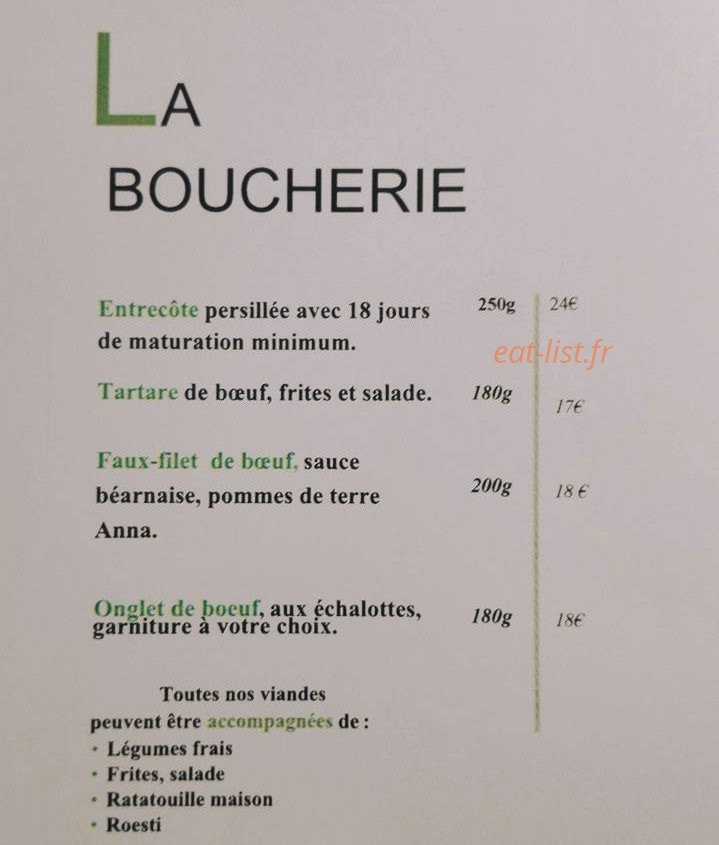 LA
BOUCHERIE

Entrecôte persillée avec 18 jours de maturation minimum. 250g 24€

eat-list.fr

Tartare de bœuf, frites et salade. 180g 17€

Faux-filet de bœuf, sauce béarnaise, pommes de terre Anna. 200g 18 €

Onglet de boeuf, aux échalottes, garniture à votre choix. 180g 18€

Toutes nos viandes peuvent être accompagnées de :
• Légumes frais
• Frites, salade
• Ratatouille maison
• Roesti